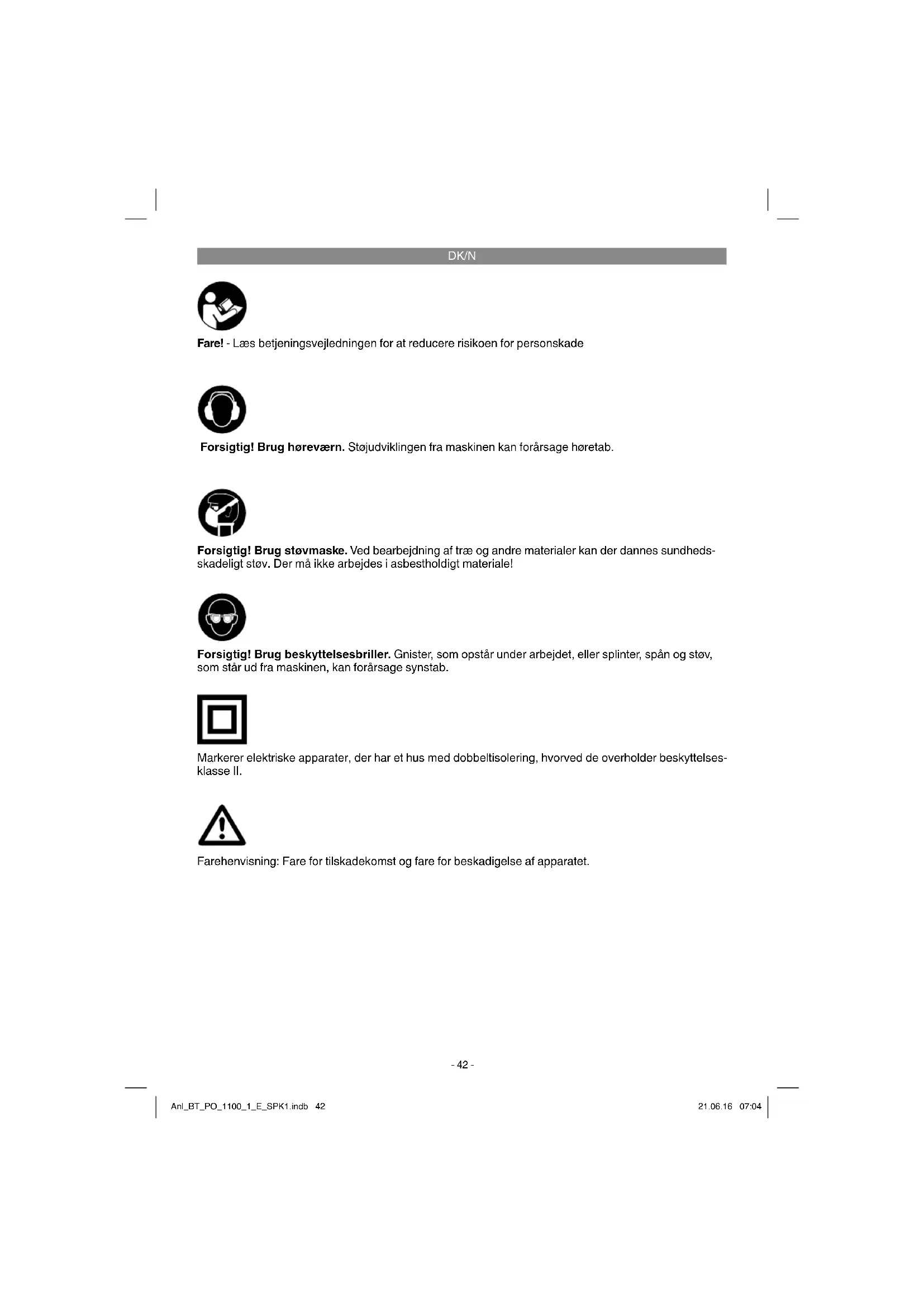 DK/N

Fare! - Læs betjeningsvejledningen for at reducere risikoen for personskade

Forsigtig! Brug høreværn. Støjudviklingen fra maskinen kan forårsage høretab.

Forsigtig! Brug støvmaske. Ved bearbejdning af træ og andre materialer kan der dannes sundhedsskadeligt støv. Der må ikke arbejdes i asbestholdigt materiale!

Forsigtig! Brug beskyttelsesbriller. Gnister, som opstår under arbejdet, eller splinter, spån og støv, som står ud fra maskinen, kan forårsage synstab.

Markerer elektriske apparater, der har et hus med dobbeltisolering, hvorved de overholder beskyttelsesklasse II.

Farehenvisning: Fare for tilskadekomst og fare for beskadigelse af apparatet.

- 42 -

Anl_BT_PO_1100_1_E_SPK1.indb 42

21.06.16 07:04